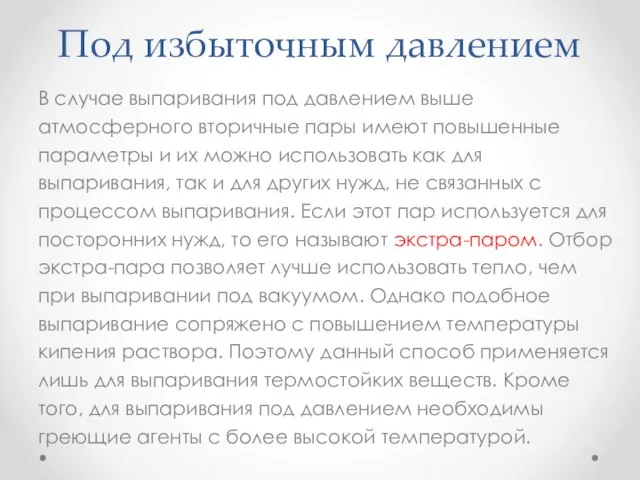 Под избыточным давлением

В случае выпаривания под давлением выше атмосферного вторичные пары имеют повышенные параметры и их можно использовать как для выпаривания, так и для других нужд, не связанных с процессом выпаривания. Если этот пар используется для посторонних нужд, то его называют экстра-паром. Отбор экстра-пара позволяет лучше использовать тепло, чем при выпаривании под вакуумом. Однако подобное выпаривание сопряжено с повышением температуры кипения раствора. Поэтому данный способ применяется лишь для выпаривания термостойких веществ. Кроме того, для выпаривания под давлением необходимы греющие агенты с более высокой температурой.